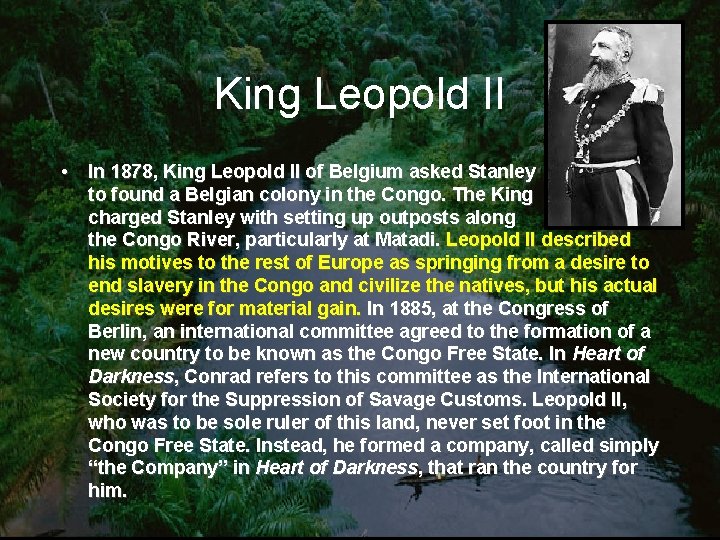 King Leopold II

• In 1878, King Leopold II of Belgium asked Stanley to found a Belgian colony in the Congo. The King charged Stanley with setting up outposts along the Congo River, particularly at Matadi. Leopold II described his motives to the rest of Europe as springing from a desire to end slavery in the Congo and civilize the natives, but his actual desires were for material gain. In 1885, at the Congress of Berlin, an international committee agreed to the formation of a new country to be known as the Congo Free State. In Heart of Darkness, Conrad refers to this committee as the International Society for the Suppression of Savage Customs. Leopold II, who was to be sole ruler of this land, never set foot in the Congo Free State. Instead, he formed a company, called simply "the Company" in Heart of Darkness, that ran the country for him.